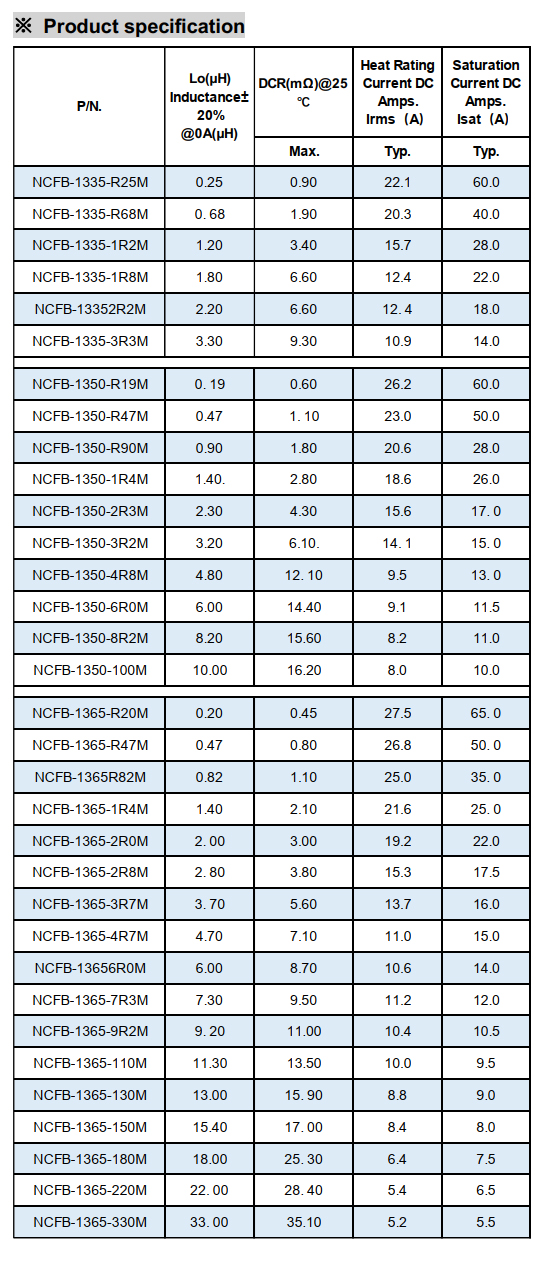 ※ Product specification

| P/N. | Lo(μH) Inductance± 20% @0A(μH) | DCR(mΩ)@25 ℃ | Heat Rating Current DC Amps. Irms（A) | Saturation Current DC Amps. Isat（A) |
|---|---|---|---|---|
| | | Max. | Typ. | Typ. |
| NCFB-1335-R25M | 0.25 | 0.90 | 22.1 | 60.0 |
| NCFB-1335-R68M | 0. 68 | 1.90 | 20.3 | 40.0 |
| NCFB-1335-1R2M | 1.20 | 3.40 | 15.7 | 28.0 |
| NCFB-1335-1R8M | 1.80 | 6.60 | 12.4 | 22.0 |
| NCFB-13352R2M | 2.20 | 6.60 | 12. 4 | 18.0 |
| NCFB-1335-3R3M | 3.30 | 9.30 | 10.9 | 14.0 |
| | | | | |
| NCFB-1350-R19M | 0. 19 | 0.60 | 26.2 | 60.0 |
| NCFB-1350-R47M | 0.47 | 1. 10 | 23.0 | 50.0 |
| NCFB-1350-R90M | 0.90 | 1.80 | 20.6 | 28.0 |
| NCFB-1350-1R4M | 1.40. | 2.80 | 18.6 | 26.0 |
| NCFB-1350-2R3M | 2.30 | 4.30 | 15.6 | 17. 0 |
| NCFB-1350-3R2M | 3.20 | 6.10. | 14. 1 | 15. 0 |
| NCFB-1350-4R8M | 4.80 | 12. 10 | 9.5 | 13. 0 |
| NCFB-1350-6R0M | 6.00 | 14.40 | 9.1 | 11.5 |
| NCFB-1350-8R2M | 8.20 | 15.60 | 8.2 | 11.0 |
| NCFB-1350-100M | 10.00 | 16.20 | 8.0 | 10.0 |
| | | | | |
| NCFB-1365-R20M | 0.20 | 0.45 | 27.5 | 65. 0 |
| NCFB-1365-R47M | 0.47 | 0.80 | 26.8 | 50. 0 |
| NCFB-1365R82M | 0.82 | 1.10 | 25.0 | 35. 0 |
| NCFB-1365-1R4M | 1.40 | 2.10 | 21.6 | 25. 0 |
| NCFB-1365-2R0M | 2. 00 | 3.00 | 19.2 | 22.0 |
| NCFB-1365-2R8M | 2. 80 | 3.80 | 15.3 | 17.5 |
| NCFB-1365-3R7M | 3. 70 | 5.60 | 13.7 | 16.0 |
| NCFB-1365-4R7M | 4.70 | 7.10 | 11.0 | 15.0 |
| NCFB-13656R0M | 6.00 | 8.70 | 10.6 | 14.0 |
| NCFB-1365-7R3M | 7.30 | 9.50 | 11.2 | 12.0 |
| NCFB-1365-9R2M | 9. 20 | 11.00 | 10.4 | 10.5 |
| NCFB-1365-110M | 11.30 | 13.50 | 10.0 | 9.5 |
| NCFB-1365-130M | 13.00 | 15. 90 | 8.8 | 9.0 |
| NCFB-1365-150M | 15.40 | 17. 00 | 8.4 | 8.0 |
| NCFB-1365-180M | 18.00 | 25. 30 | 6.4 | 7.5 |
| NCFB-1365-220M | 22. 00 | 28. 40 | 5.4 | 6.5 |
| NCFB-1365-330M | 33. 00 | 35.10 | 5.2 | 5.5 |